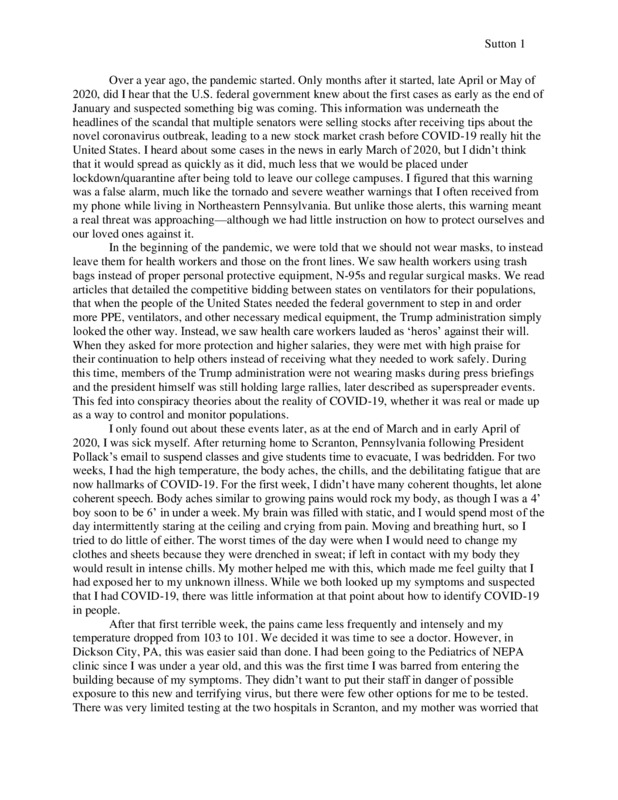 Sutton 1

Over a year ago, the pandemic started. Only months after it started, late April or May of 2020, did I hear that the U.S. federal government knew about the first cases as early as the end of January and suspected something big was coming. This information was underneath the headlines of the scandal that multiple senators were selling stocks after receiving tips about the novel coronavirus outbreak, leading to a new stock market crash before COVID-19 really hit the United States. I heard about some cases in the news in early March of 2020, but I didn't think that it would spread as quickly as it did, much less that we would be placed under lockdown/quarantine after being told to leave our college campuses. I figured that this warning was a false alarm, much like the tornado and severe weather warnings that I often received from my phone while living in Northeastern Pennsylvania. But unlike those alerts, this warning meant a real threat was approaching—although we had little instruction on how to protect ourselves and our loved ones against it.

In the beginning of the pandemic, we were told that we should not wear masks, to instead leave them for health workers and those on the front lines. We saw health workers using trash bags instead of proper personal protective equipment, N-95s and regular surgical masks. We read articles that detailed the competitive bidding between states on ventilators for their populations, that when the people of the United States needed the federal government to step in and order more PPE, ventilators, and other necessary medical equipment, the Trump administration simply looked the other way. Instead, we saw health care workers lauded as 'heros' against their will. When they asked for more protection and higher salaries, they were met with high praise for their continuation to help others instead of receiving what they needed to work safely. During this time, members of the Trump administration were not wearing masks during press briefings and the president himself was still holding large rallies, later described as superspreader events. This fed into conspiracy theories about the reality of COVID-19, whether it was real or made up as a way to control and monitor populations.

I only found out about these events later, as at the end of March and in early April of 2020, I was sick myself. After returning home to Scranton, Pennsylvania following President Pollack's email to suspend classes and give students time to evacuate, I was bedridden. For two weeks, I had the high temperature, the body aches, the chills, and the debilitating fatigue that are now hallmarks of COVID-19. For the first week, I didn't have many coherent thoughts, let alone coherent speech. Body aches similar to growing pains would rock my body, as though I was a 4' boy soon to be 6' in under a week. My brain was filled with static, and I would spend most of the day intermittently staring at the ceiling and crying from pain. Moving and breathing hurt, so I tried to do little of either. The worst times of the day were when I would need to change my clothes and sheets because they were drenched in sweat; if left in contact with my body they would result in intense chills. My mother helped me with this, which made me feel guilty that I had exposed her to my unknown illness. While we both looked up my symptoms and suspected that I had COVID-19, there was little information at that point about how to identify COVID-19 in people.

After that first terrible week, the pains came less frequently and intensely and my temperature dropped from 103 to 101. We decided it was time to see a doctor. However, in Dickson City, PA, this was easier said than done. I had been going to the Pediatrics of NEPA clinic since I was under a year old, and this was the first time I was barred from entering the building because of my symptoms. They didn't want to put their staff in danger of possible exposure to this new and terrifying virus, but there were few other options for me to be tested. There was very limited testing at the two hospitals in Scranton, and my mother was worried that